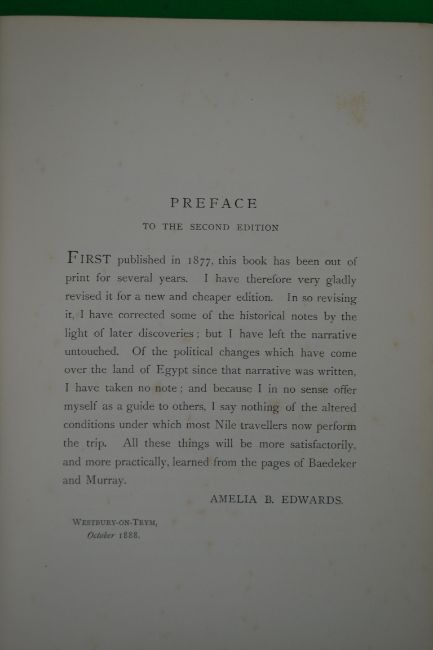 PREFACE

TO THE SECOND EDITION

FIRST published in 1877, this book has been out of print for several years. I have therefore very gladly revised it for a new and cheaper edition. In so revising it, I have corrected some of the historical notes by the light of later discoveries; but I have left the narrative untouched. Of the political changes which have come over the land of Egypt since that narrative was written, I have taken no note; and because I in no sense offer myself as a guide to others, I say nothing of the altered conditions under which most Nile travellers now perform the trip. All these things will be more satisfactorily, and more practically, learned from the pages of Baedeker and Murray.

AMELIA B. EDWARDS.

WESTBURY-ON-TRYM,
October 1888.